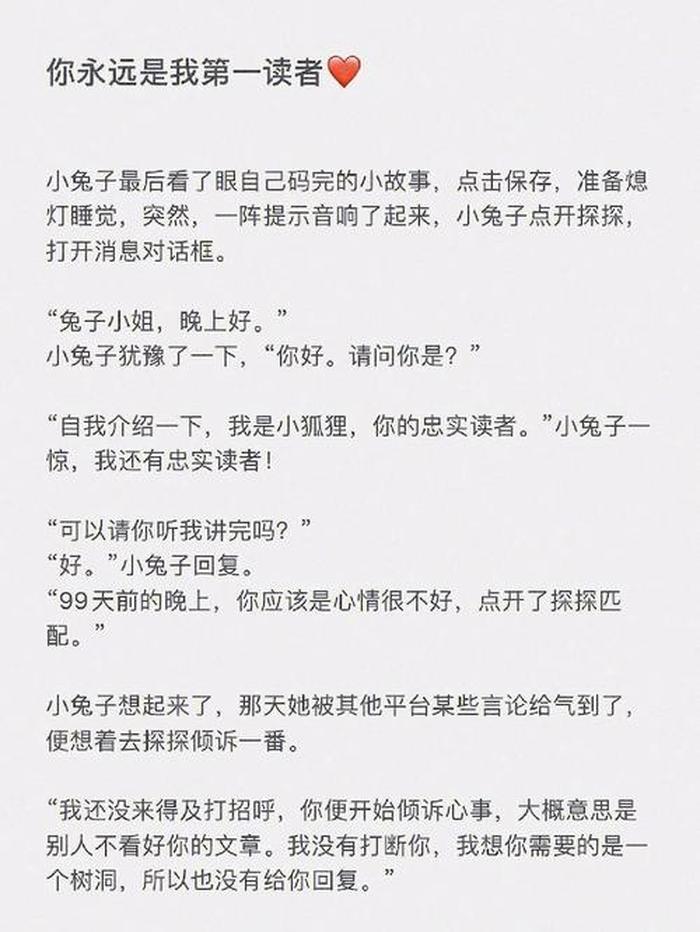 你永远是我第一读者❤️

小兔子最后看了眼自己码完的小故事，点击保存，准备熄灯睡觉，突然，一阵提示音响了起来，小兔子点开探探，打开消息对话框。

“兔子小姐，晚上好。”
小兔子犹豫了一下，“你好。请问你是？”

“自我介绍一下，我是小狐狸，你的忠实读者。”小兔子一惊，我还有忠实读者！

“可以请你听我讲完吗？”
“好。”小兔子回复。
“99天前的晚上，你应该是心情很不好，点开了探探匹配。”

小兔子想起来了，那天她被其他平台某些言论给气到了，便想着去探探倾诉一番。

“我还没来得及打招呼，你便开始倾诉心事，大概意思是别人不看好你的文章。我没有打断你，我想你需要的是一个树洞，所以也没有给你回复。”